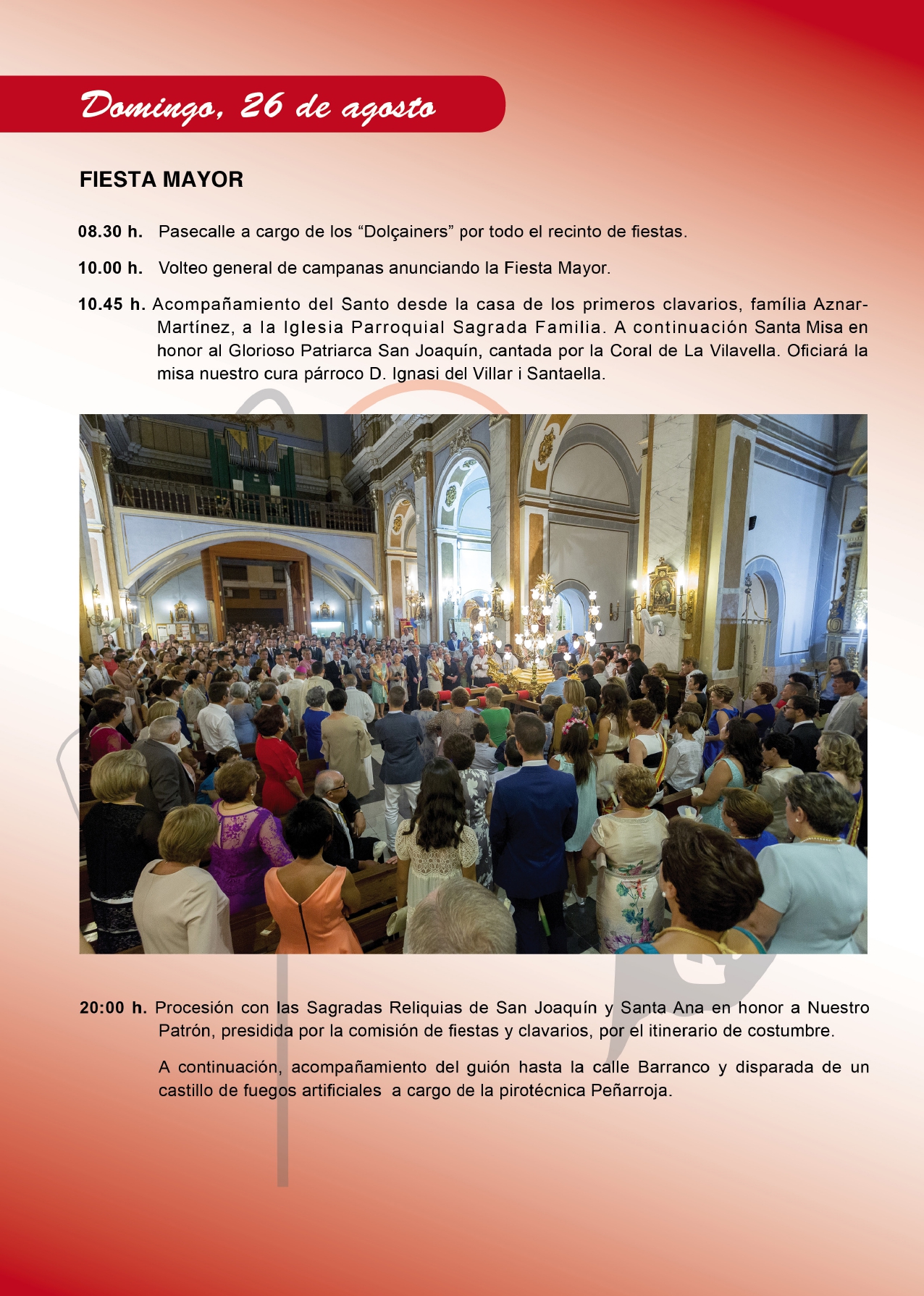 Domingo, 26 de agosto

FIESTA MAYOR

08.30 h. Pasecalle a cargo de los “Dolçainers” por todo el recinto de fiestas.

10.00 h. Volteo general de campanas anunciando la Fiesta Mayor.

10.45 h. Acompañamiento del Santo desde la casa de los primeros clavarios, família Aznar-Martínez, a la Iglesia Parroquial Sagrada Familia. A continuación Santa Misa en honor al Glorioso Patriarca San Joaquín, cantada por la Coral de La Vilavella. Oficiará la misa nuestro cura párroco D. Ignasi del Villar i Santaella.

20:00 h. Procesión con las Sagradas Reliquias de San Joaquín y Santa Ana en honor a Nuestro Patrón, presidida por la comisión de fiestas y clavarios, por el itinerario de costumbre.

A continuación, acompañamiento del guión hasta la calle Barranco y disparada de un castillo de fuegos artificiales a cargo de la pirotécnica Peñarroja.